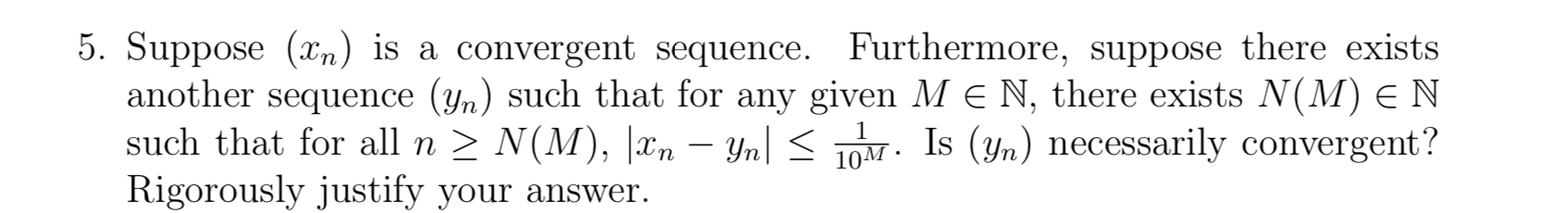 5. Suppose $(x_n)$ is a convergent sequence. Furthermore, suppose there exists another sequence $(y_n)$ such that for any given $M \in \mathbb{N}$, there exists $N(M) \in \mathbb{N}$ such that for all $n \geq N(M)$, $|x_n - y_n| \leq \frac{1}{10^M}$. Is $(y_n)$ necessarily convergent? Rigorously justify your answer.